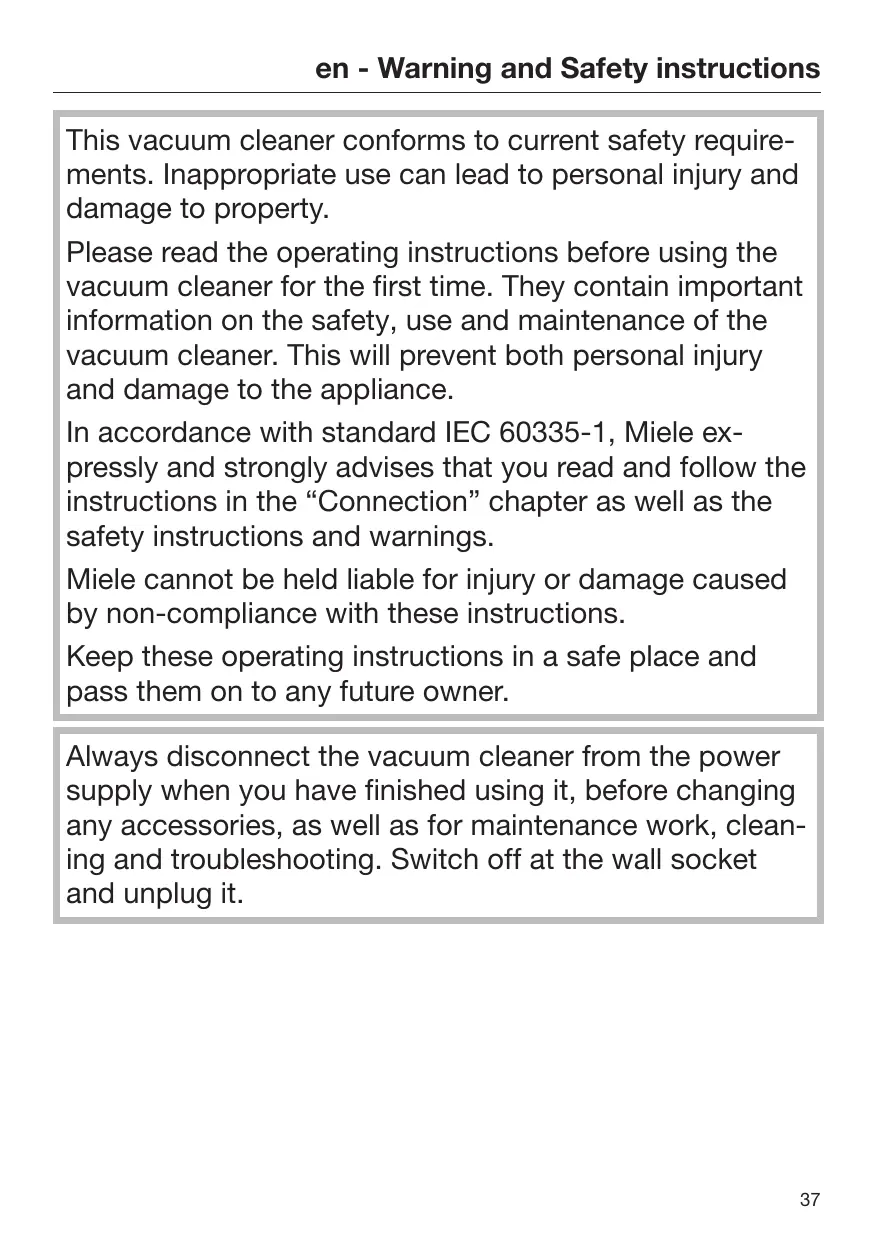 en - Warning and Safety instructions

This vacuum cleaner conforms to current safety requirements. Inappropriate use can lead to personal injury and damage to property.

Please read the operating instructions before using the vacuum cleaner for the first time. They contain important information on the safety, use and maintenance of the vacuum cleaner. This will prevent both personal injury and damage to the appliance.

In accordance with standard IEC 60335-1, Miele expressly and strongly advises that you read and follow the instructions in the “Connection” chapter as well as the safety instructions and warnings.

Miele cannot be held liable for injury or damage caused by non-compliance with these instructions.

Keep these operating instructions in a safe place and pass them on to any future owner.

Always disconnect the vacuum cleaner from the power supply when you have finished using it, before changing any accessories, as well as for maintenance work, cleaning and troubleshooting. Switch off at the wall socket and unplug it.

37